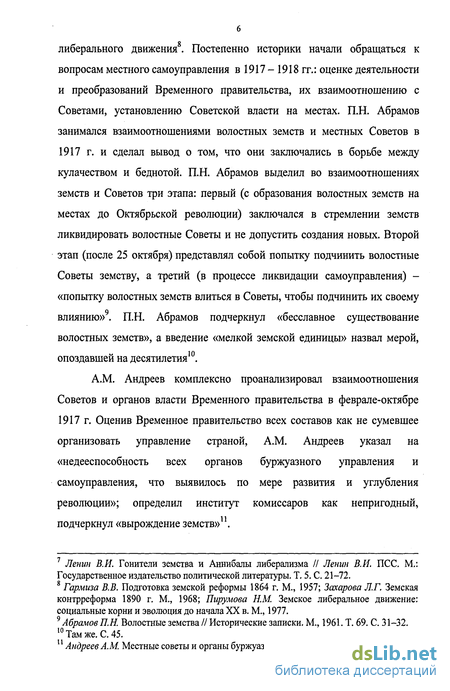 6

либерального движения$^{8}$. Постепенно историки начали обращаться к вопросам местного самоуправления в 1917 – 1918 гг.: оценке деятельности и преобразований Временного правительства, их взаимоотношению с Советами, установлению Советской власти на местах. П.Н. Абрамов занимался взаимоотношениями волостных земств и местных Советов в 1917 г. и сделал вывод о том, что они заключались в борьбе между кулачеством и беднотой. П.Н. Абрамов выделил во взаимоотношениях земств и Советов три этапа: первый (с образования волостных земств на местах до Октябрьской революции) заключался в стремлении земств ликвидировать волостные Советы и не допустить создания новых. Второй этап (после 25 октября) представлял собой попытку подчинить волостные Советы земству, а третий (в процессе ликвидации самоуправления) – «попытку волостных земств влиться в Советы, чтобы подчинить их своему влиянию»$^{9}$. П.Н. Абрамов подчеркнул «бесславное существование волостных земств», а введение «мелкой земской единицы» назвал мерой, опоздавшей на десятилетия$^{10}$.

А.М. Андреев комплексно проанализировал взаимоотношения Советов и органов власти Временного правительства в феврале-октябре 1917 г. Оценив Временное правительство всех составов как не сумевшее организовать управление страной, А.М. Андреев указал на «недееспособность всех органов буржуазного управления и самоуправления, что выявилось по мере развития и углубления революции»; определил институт комиссаров как непригодный, подчеркнул «вырождение земств»$^{11}$.

$^{7}$ Ленин В.И. Гонители земства и Аннибалы либерализма // Ленин В.И. ПСС. М.: Государственное издательство политической литературы. Т. 5. С. 21–72.
$^{8}$ Гармиза В.В. Подготовка земской реформы 1864 г. М., 1957; Захарова Л.Г. Земская контрреформа 1890 г. М., 1968; Пирумова Н.М. Земское либеральное движение: социальные корни и эволюция до начала XX в. М., 1977.
$^{9}$ Абрамов П.Н. Волостные земства // Исторические записки. М., 1961. Т. 69. С. 31–32.
$^{10}$ Там же. С. 45.
$^{11}$ Андреев А.М. Местные советы и органы буржуаз

dsLib.net
библиотека диссертаций